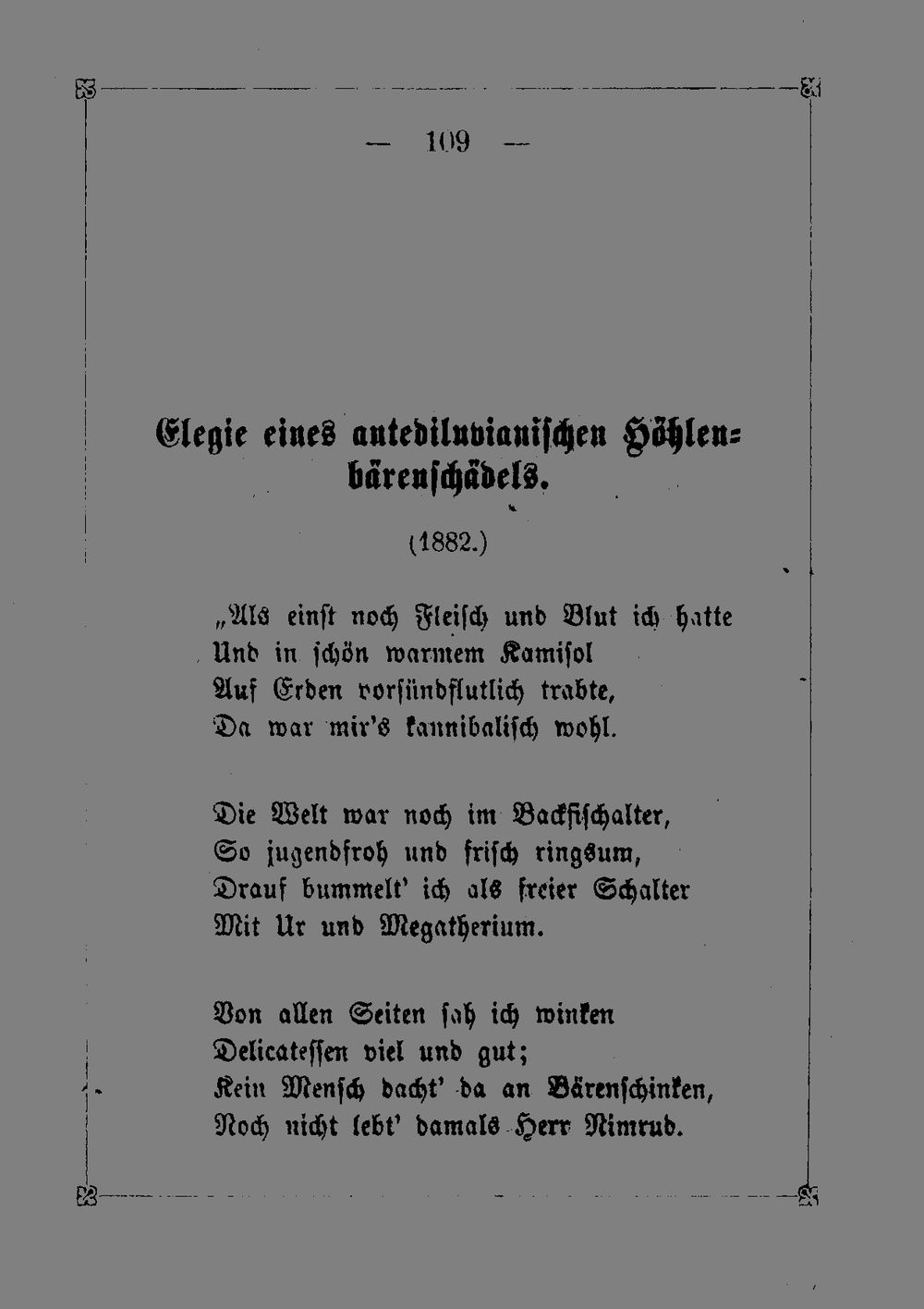 — 109 —

Elegie eines antediluvianischen Höhlenbärenschädels.

(1882.)

„Als einst noch Fleisch und Blut ich hatte
Und in schön warmem Kamisol
Auf Erden vorsündflutlich trabte,
Da war mir's kannibalisch wohl.

Die Welt war noch im Backfischalter,
So jugendfroh und frisch ringsum,
Drauf bummelt' ich als freier Schalter
Mit Ur und Megatherium.

Von allen Seiten sah ich winken
Delicatessen viel und gut;
Kein Mensch dacht' da an Bärenschinken,
Noch nicht lebt' damals Herr Nimrud.